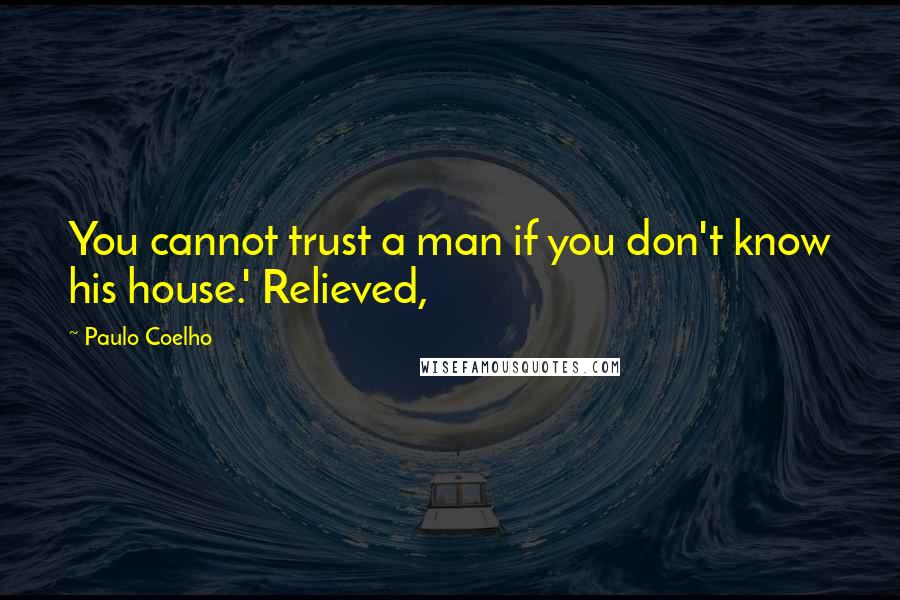 You cannot trust a man if you don't know his house.' Relieved,

~ Paulo Coelho

WISEFAMOUSQUOTES.COM